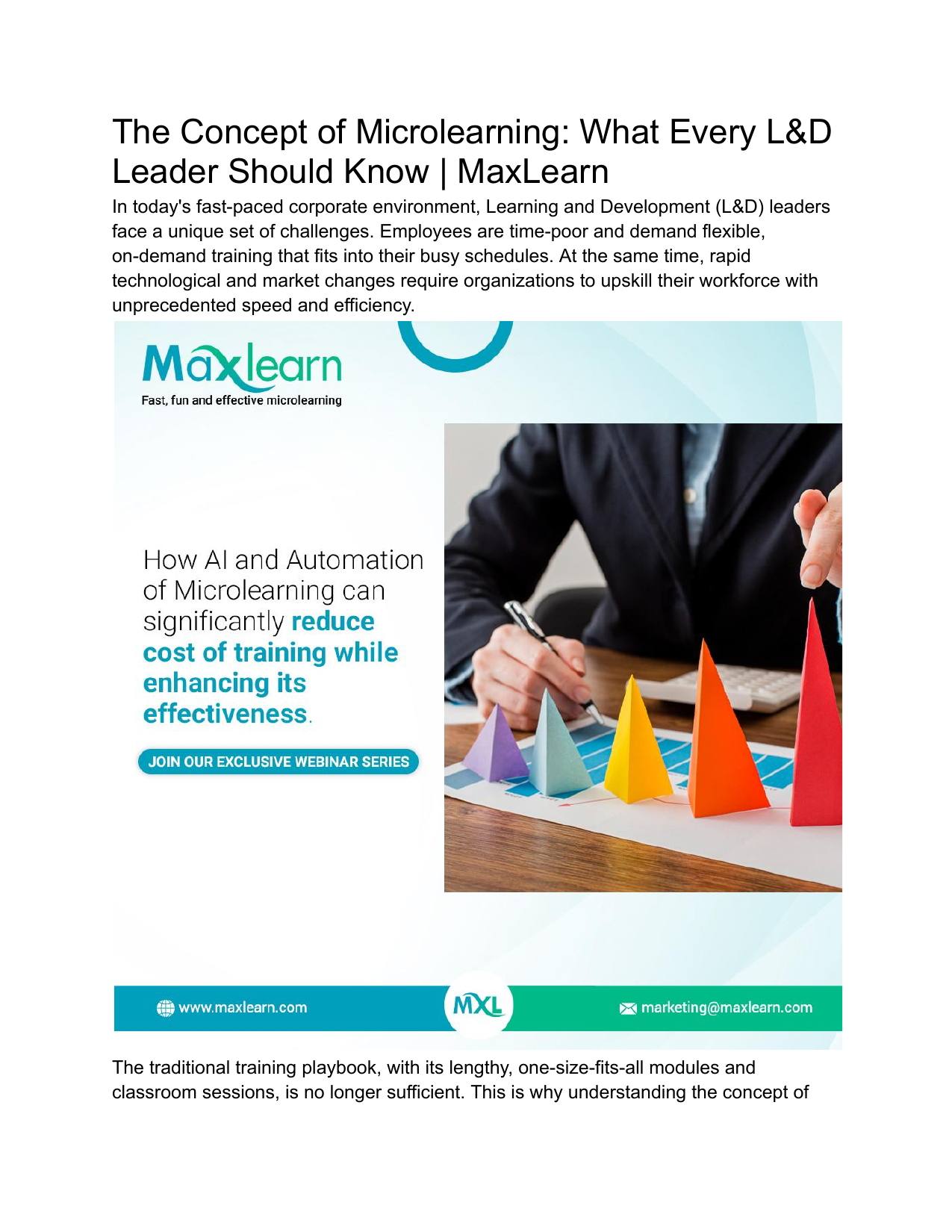 The Concept of Microlearning: What Every L&D Leader Should Know | MaxLearn

In today's fast-paced corporate environment, Learning and Development (L&D) leaders face a unique set of challenges. Employees are time-poor and demand flexible, on-demand training that fits into their busy schedules. At the same time, rapid technological and market changes require organizations to upskill their workforce with unprecedented speed and efficiency.

Maxlearn
Fast, fun and effective microlearning

How AI and Automation of Microlearning can significantly reduce cost of training while enhancing its effectiveness.

JOIN OUR EXCLUSIVE WEBINAR SERIES

www.maxlearn.com

MXL

marketing@maxlearn.com

The traditional training playbook, with its lengthy, one-size-fits-all modules and classroom sessions, is no longer sufficient. This is why understanding the concept of